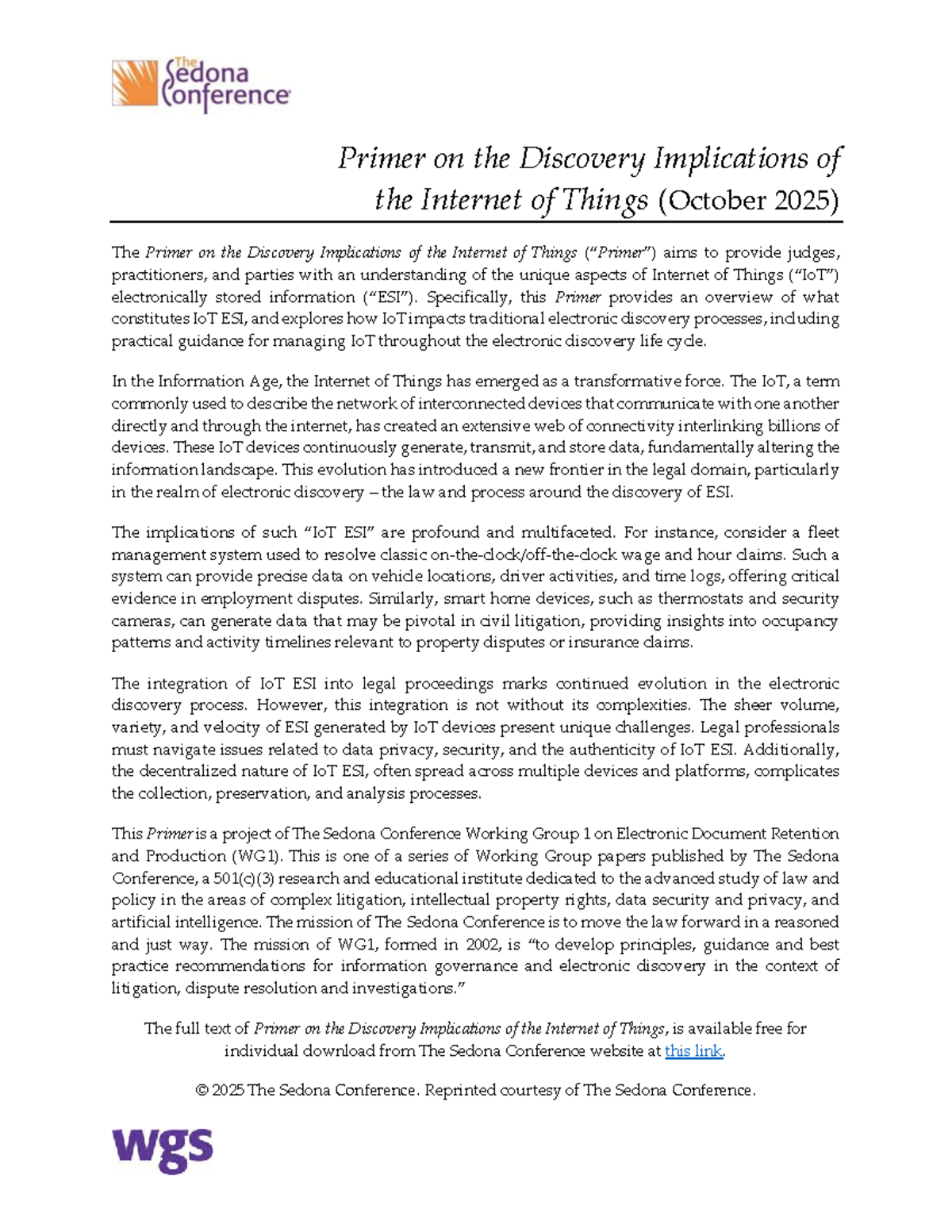 The Sedona Conference

Primer on the Discovery Implications of the Internet of Things (October 2025)

The Primer on the Discovery Implications of the Internet of Things ("Primer") aims to provide judges, practitioners, and parties with an understanding of the unique aspects of Internet of Things ("IoT") electronically stored information ("ESI"). Specifically, this Primer provides an overview of what constitutes IoT ESI, and explores how IoT impacts traditional electronic discovery processes, including practical guidance for managing IoT throughout the electronic discovery life cycle.

In the Information Age, the Internet of Things has emerged as a transformative force. The IoT, a term commonly used to describe the network of interconnected devices that communicate with one another directly and through the internet, has created an extensive web of connectivity interlinking billions of devices. These IoT devices continuously generate, transmit, and store data, fundamentally altering the information landscape. This evolution has introduced a new frontier in the legal domain, particularly in the realm of electronic discovery – the law and process around the discovery of ESI.

The implications of such "IoT ESI" are profound and multifaceted. For instance, consider a fleet management system used to resolve classic on-the-clock/off-the-clock wage and hour claims. Such a system can provide precise data on vehicle locations, driver activities, and time logs, offering critical evidence in employment disputes. Similarly, smart home devices, such as thermostats and security cameras, can generate data that may be pivotal in civil litigation, providing insights into occupancy patterns and activity timelines relevant to property disputes or insurance claims.

The integration of IoT ESI into legal proceedings marks continued evolution in the electronic discovery process. However, this integration is not without its complexities. The sheer volume, variety, and velocity of ESI generated by IoT devices present unique challenges. Legal professionals must navigate issues related to data privacy, security, and the authenticity of IoT ESI. Additionally, the decentralized nature of IoT ESI, often spread across multiple devices and platforms, complicates the collection, preservation, and analysis processes.

This Primer is a project of The Sedona Conference Working Group 1 on Electronic Document Retention and Production (WG1). This is one of a series of Working Group papers published by The Sedona Conference, a 501(c)(3) research and educational institute dedicated to the advanced study of law and policy in the areas of complex litigation, intellectual property rights, data security and privacy, and artificial intelligence. The mission of The Sedona Conference is to move the law forward in a reasoned and just way. The mission of WG1, formed in 2002, is "to develop principles, guidance and best practice recommendations for information governance and electronic discovery in the context of litigation, dispute resolution and investigations."

The full text of Primer on the Discovery Implications of the Internet of Things, is available free for individual download from The Sedona Conference website at this link.

© 2025 The Sedona Conference. Reprinted courtesy of The Sedona Conference.

wgs